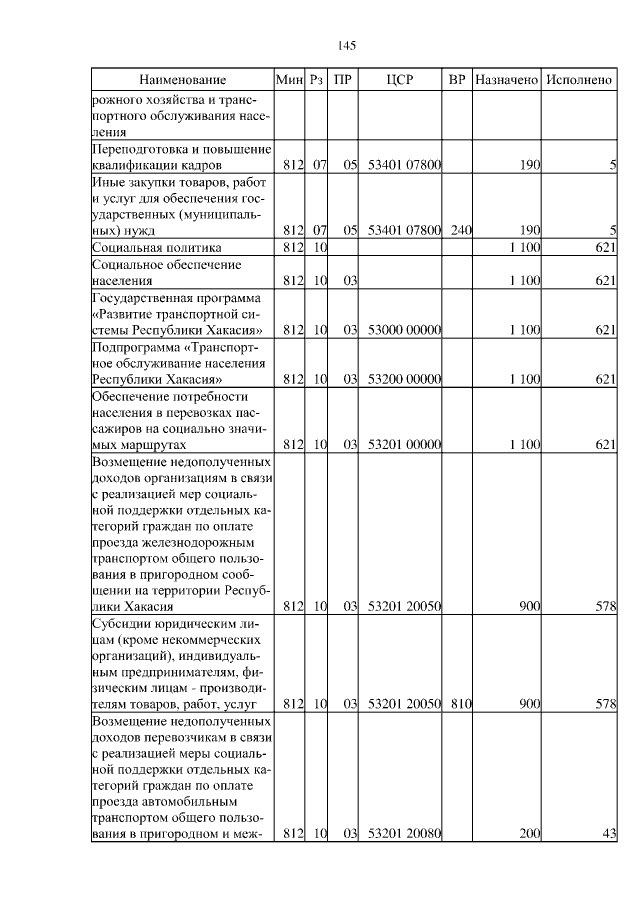 145

| Наименование | Мин | Рз | ПР | ЦСР | ВР | Назначено | Исполнено |
|---|---|---|---|---|---|---|---|
| рожного хозяйства и транспортного обслуживания населения | | | | | | | |
| Переподготовка и повышение квалификации кадров | 812 | 07 | 05 | 53401 07800 | | 190 | 5 |
| Иные закупки товаров, работ и услуг для обеспечения государственных (муниципальных) нужд | 812 | 07 | 05 | 53401 07800 | 240 | 190 | 5 |
| Социальная политика | 812 | 10 | | | | 1 100 | 621 |
| Социальное обеспечение населения | 812 | 10 | 03 | | | 1 100 | 621 |
| Государственная программа «Развитие транспортной системы Республики Хакасия» | 812 | 10 | 03 | 53000 00000 | | 1 100 | 621 |
| Подпрограмма «Транспортное обслуживание населения Республики Хакасия» | 812 | 10 | 03 | 53200 00000 | | 1 100 | 621 |
| Обеспечение потребности населения в перевозках пассажиров на социально значимых маршрутах | 812 | 10 | 03 | 53201 00000 | | 1 100 | 621 |
| Возмещение недополученных доходов организациям в связи с реализацией мер социальной поддержки отдельных категорий граждан по оплате проезда железнодорожным транспортом общего пользования в пригородном сообщении на территории Республики Хакасия | 812 | 10 | 03 | 53201 20050 | | 900 | 578 |
| Субсидии юридическим лицам (кроме некоммерческих организаций), индивидуальным предпринимателям, физическим лицам - производителям товаров, работ, услуг | 812 | 10 | 03 | 53201 20050 | 810 | 900 | 578 |
| Возмещение недополученных доходов перевозчикам в связи с реализацией меры социальной поддержки отдельных категорий граждан по оплате проезда автомобильным транспортом общего пользования в пригородном и меж- | 812 | 10 | 03 | 53201 20080 | | 200 | 43 |